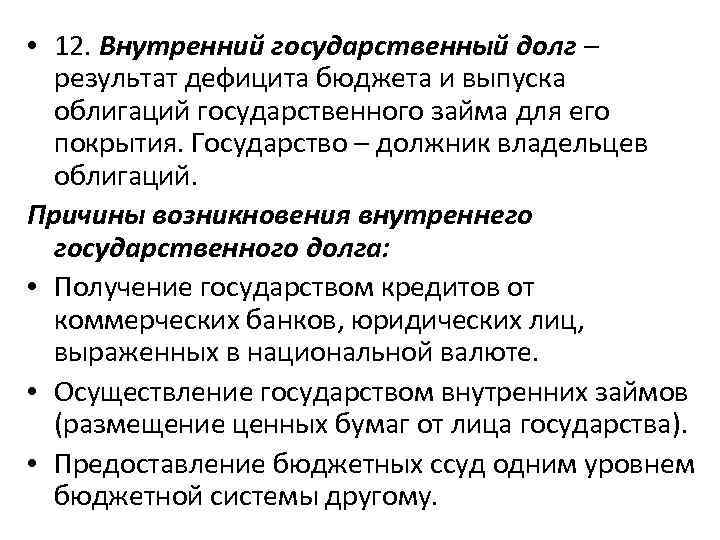 • 12. Внутренний государственный долг – результат дефицита бюджета и выпуска облигаций государственного займа для его покрытия. Государство – должник владельцев облигаций.

Причины возникновения внутреннего государственного долга:

• Получение государством кредитов от коммерческих банков, юридических лиц, выраженных в национальной валюте.

• Осуществление государством внутренних займов (размещение ценных бумаг от лица государства).

• Предоставление бюджетных ссуд одним уровнем бюджетной системы другому.